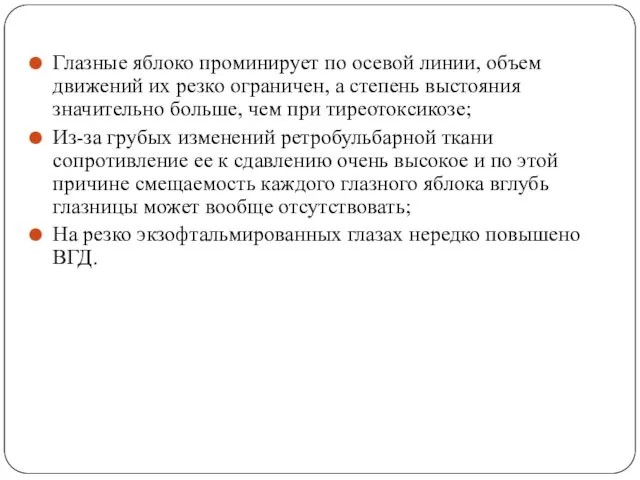 Глазные яблоко проминирует по осевой линии, объем движений их резко ограничен, а степень выстояния значительно больше, чем при тиреотоксикозе;

Из-за грубых изменений ретробульбарной ткани сопротивление ее к сдавлению очень высокое и по этой причине смещаемость каждого глазного яблока вглубь глазницы может вообще отсутствовать;

На резко экзофтальмированных глазах нередко повышено ВГД.